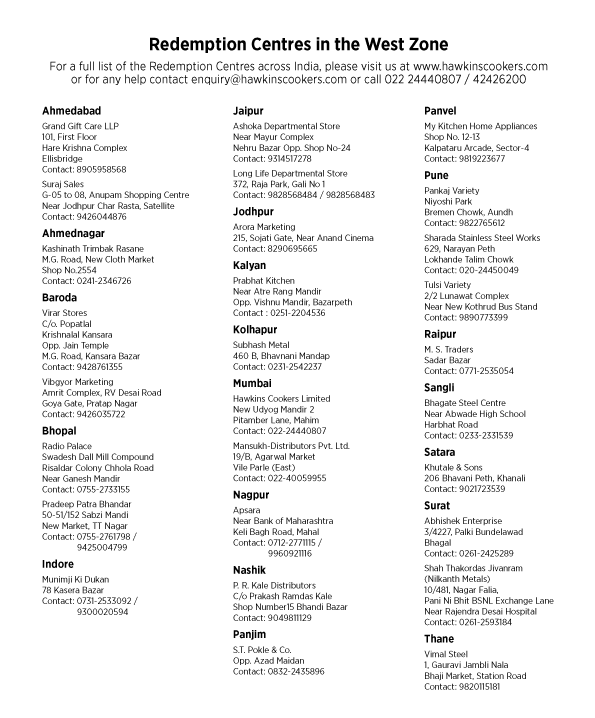 Redemption Centres in the West Zone

For a full list of the Redemption Centres across India, please visit us at www.hawkinscookers.com or for any help contact enquiry@hawkinscookers.com or call 022 24440807 / 42426200

Ahmedabad

Grand Gift Care LLP
101, First Floor
Hare Krishna Complex
Ellisbridge
Contact: 8905958568

Suraj Sales
G-05 to 08, Anupam Shopping Centre
Near Jodhpur Char Rasta, Satellite
Contact: 9426044876

Ahmednagar

Kashinath Trimbak Rasane
M.G. Road, New Cloth Market
Shop No.2554
Contact: 0241-2346726

Baroda

Virar Stores
C/o. Popatlal
Krishnalal Kansara
Opp. Jain Temple
M.G. Road, Kansara Bazar
Contact: 9428761355

Vibgyor Marketing
Amrit Complex, RV Desai Road
Goya Gate, Pratap Nagar
Contact: 9426035722

Bhopal

Radio Palace
Swadesh Dall Mill Compound
Risaldar Colony Chhola Road
Near Ganesh Mandir
Contact: 0755-2733155

Pradeep Patra Bhandar
50-51/152 Sabzi Mandi
New Market, TT Nagar
Contact: 0755-2761798 / 9425004799

Indore

Munimji Ki Dukan
78 Kasera Bazar
Contact: 0731-2533092 / 9300020594

Jaipur

Ashoka Departmental Store
Near Mayur Complex
Nehru Bazar Opp. Shop No-24
Contact: 9314517278

Long Life Departmental Store
372, Raja Park, Gali No 1
Contact: 9828568484 / 9828568483

Jodhpur

Arora Marketing
215, Sojati Gate, Near Anand Cinema
Contact: 8290695665

Kalyan

Prabhat Kitchen
Near Atre Rang Mandir
Opp. Vishnu Mandir, Bazarpeth
Contact : 0251-2204536

Kolhapur

Subhash Metal
460 B, Bhavnani Mandap
Contact: 0231-2542237

Mumbai

Hawkins Cookers Limited
New Udyog Mandir 2
Pitamber Lane, Mahim
Contact: 022-24440807

Mansukh-Distributors Pvt. Ltd.
19/B, Agarwal Market
Vile Parle (East)
Contact: 022-40059955

Nagpur

Apsara
Near Bank of Maharashtra
Keli Bagh Road, Mahal
Contact: 0712-2771115 / 9960921116

Nashik

P. R. Kale Distributors
C/o Prakash Ramdas Kale
Shop Number15 Bhandi Bazar
Contact: 9049811129

Panjim

S.T. Pokle & Co.
Opp. Azad Maidan
Contact: 0832-2435896

Panvel

My Kitchen Home Appliances
Shop No. 12-13
Kalpataru Arcade, Sector-4
Contact: 9819223677

Pune

Pankaj Variety
Niyoshi Park
Bremen Chowk, Aundh
Contact: 9822765612

Sharada Stainless Steel Works
629, Narayan Peth
Lokhande Talim Chowk
Contact: 020-24450049

Tulsi Variety
2/2 Lunawat Complex
Near New Kothrud Bus Stand
Contact: 9890773399

Raipur

M. S. Traders
Sadar Bazar
Contact: 0771-2535054

Sangli

Bhagate Steel Centre
Near Abwade High School
Harbhat Road
Contact: 0233-2331539

Satara

Khutale & Sons
206 Bhavani Peth, Khanali
Contact: 9021723539

Surat

Abhishek Enterprise
3/4227, Palki Bundelawad
Bhagal
Contact: 0261-2425289

Shah Thakordas Jivanram
(Nilkanth Metals)
10/481, Nagar Falia,
Pani Ni Bhit BSNL Exchange Lane
Near Rajendra Desai Hospital
Contact: 0261-2593184

Thane

Vimal Steel
1, Gauravi Jambli Nala
Bhaji Market, Station Road
Contact: 9820115181